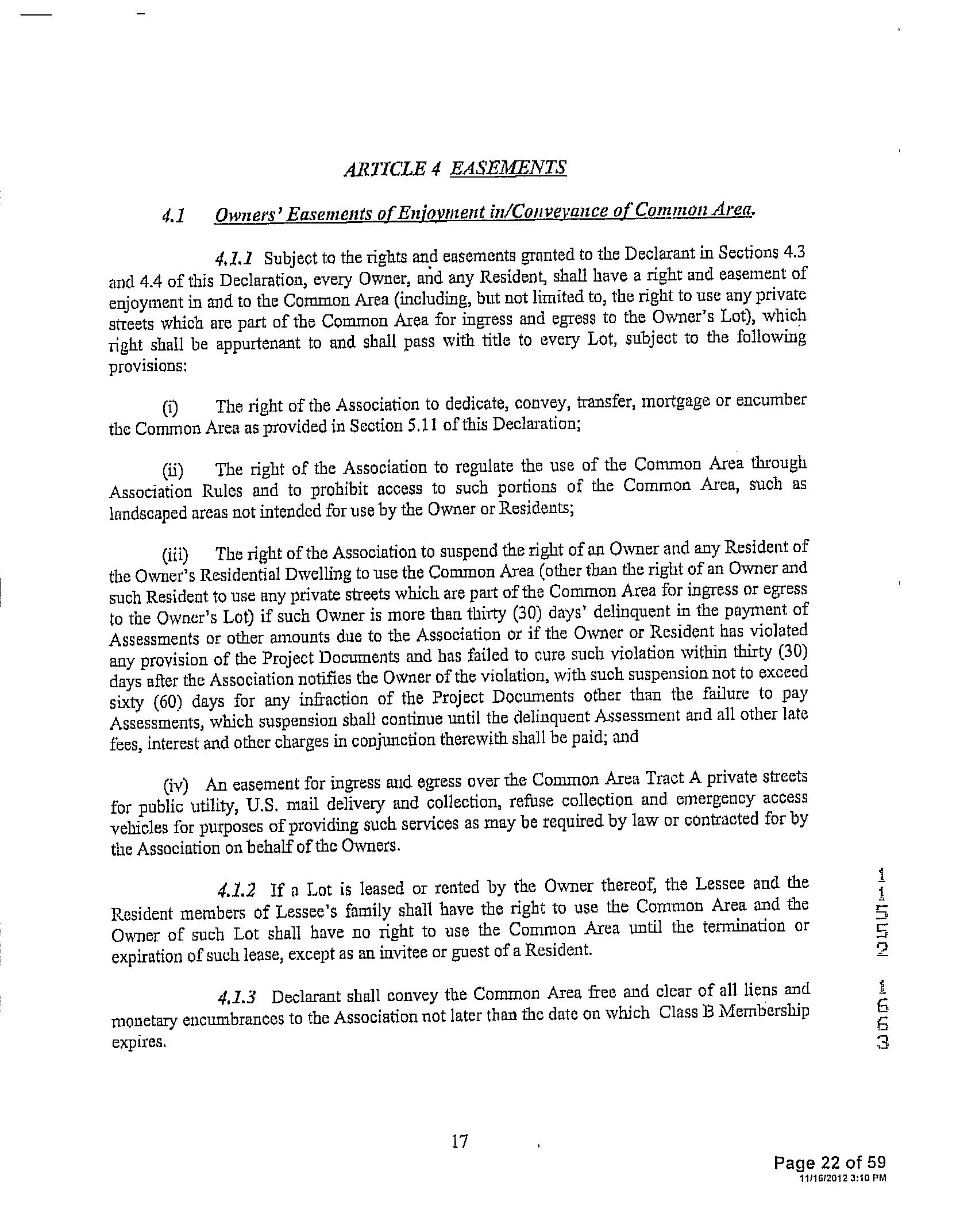 ARTICLE 4 EASEMENTS

4.1 Owners' Easements of Enjoyment in/Conveyance of Common Area.

4.1.1 Subject to the rights and easements granted to the Declarant in Sections 4.3 and 4.4 of this Declaration, every Owner, and any Resident, shall have a right and easement of enjoyment in and to the Common Area (including, but not limited to, the right to use any private streets which are part of the Common Area for ingress and egress to the Owner's Lot), which right shall be appurtenant to and shall pass with title to every Lot, subject to the following provisions:

(i) The right of the Association to dedicate, convey, transfer, mortgage or encumber the Common Area as provided in Section 5.11 of this Declaration;

(ii) The right of the Association to regulate the use of the Common Area through Association Rules and to prohibit access to such portions of the Common Area, such as landscaped areas not intended for use by the Owner or Residents;

(iii) The right of the Association to suspend the right of an Owner and any Resident of the Owner's Residential Dwelling to use the Common Area (other than the right of an Owner and such Resident to use any private streets which are part of the Common Area for ingress or egress to the Owner's Lot) if such Owner is more than thirty (30) days' delinquent in the payment of Assessments or other amounts due to the Association or if the Owner or Resident has violated any provision of the Project Documents and has failed to cure such violation within thirty (30) days after the Association notifies the Owner of the violation, with such suspension not to exceed sixty (60) days for any infraction of the Project Documents other than the failure to pay Assessments, which suspension shall continue until the delinquent Assessment and all other late fees, interest and other charges in conjunction therewith shall be paid; and

(iv) An easement for ingress and egress over the Common Area Tract A private streets for public utility, U.S. mail delivery and collection, refuse collection and emergency access vehicles for purposes of providing such services as may be required by law or contracted for by the Association on behalf of the Owners.

4.1.2 If a Lot is leased or rented by the Owner thereof, the Lessee and the Resident members of Lessee's family shall have the right to use the Common Area and the Owner of such Lot shall have no right to use the Common Area until the termination or expiration of such lease, except as an invitee or guest of a Resident.

4.1.3 Declarant shall convey the Common Area free and clear of all liens and monetary encumbrances to the Association not later than the date on which Class B Membership expires.

11552 1663

17

Page 22 of 59
11/16/2012 3:10 PM